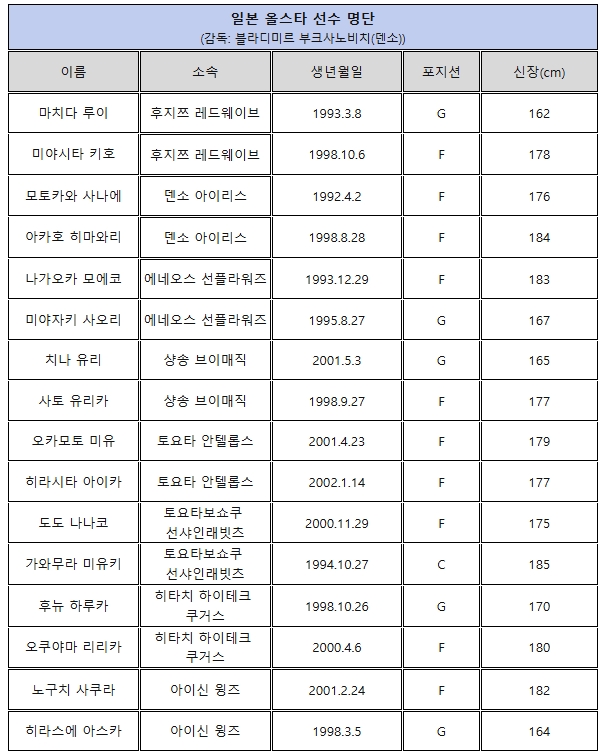 일본 올스타 선수 명단
(감독: 블라디미르 부크사노비치(덴소))

| 이름 | 소속 | 생년월일 | 포지션 | 신장(cm) |
|---|---|---|---|---|
| 마치다 루이 | 후지쯔 레드웨이브 | 1993.3.8 | G | 162 |
| 미야시타 키호 | 후지쯔 레드웨이브 | 1998.10.6 | F | 178 |
| 모토카와 사나에 | 덴소 아이리스 | 1992.4.2 | F | 176 |
| 아카호 히마와리 | 덴소 아이리스 | 1998.8.28 | F | 184 |
| 나가오카 모에코 | 에네오스 선플라워즈 | 1993.12.29 | F | 183 |
| 미야자키 사오리 | 에네오스 선플라워즈 | 1995.8.27 | G | 167 |
| 치나 유리 | 샹송 브이매직 | 2001.5.3 | G | 165 |
| 사토 유리카 | 샹송 브이매직 | 1998.9.27 | F | 177 |
| 오카모토 미유 | 토요타 안텔롭스 | 2001.4.23 | F | 179 |
| 히라시타 아이카 | 토요타 안텔롭스 | 2002.1.14 | F | 177 |
| 도도 나나코 | 토요타보쇼쿠 선샤인래빗츠 | 2000.11.29 | F | 175 |
| 가와무라 미유키 | 토요타보쇼쿠 선샤인래빗츠 | 1994.10.27 | C | 185 |
| 후뉴 하루카 | 히타치 하이테크 쿠거스 | 1998.10.26 | G | 170 |
| 오쿠야마 리리카 | 히타치 하이테크 쿠거스 | 2000.4.6 | F | 180 |
| 노구치 사쿠라 | 아이신 윙즈 | 2001.2.24 | F | 182 |
| 히라스에 아스카 | 아이신 윙즈 | 1998.3.5 | G | 164 |